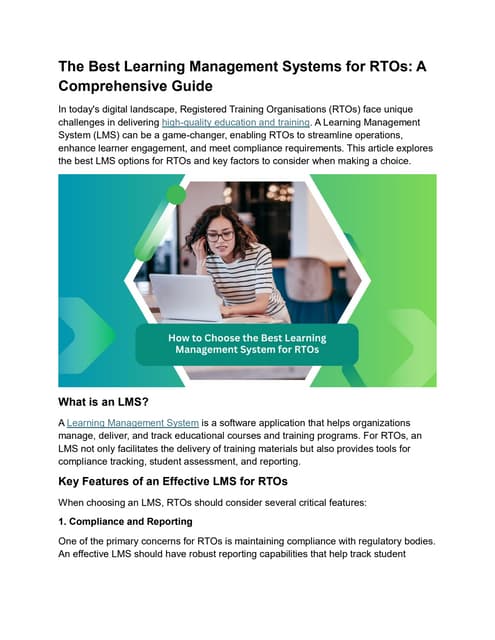 The Best Learning Management Systems for RTOs: A Comprehensive Guide

In today's digital landscape, Registered Training Organisations (RTOs) face unique challenges in delivering high-quality education and training. A Learning Management System (LMS) can be a game-changer, enabling RTOs to streamline operations, enhance learner engagement, and meet compliance requirements. This article explores the best LMS options for RTOs and key factors to consider when making a choice.

How to Choose the Best Learning Management System for RTOs

What is an LMS?

A Learning Management System is a software application that helps organizations manage, deliver, and track educational courses and training programs. For RTOs, an LMS not only facilitates the delivery of training materials but also provides tools for compliance tracking, student assessment, and reporting.

Key Features of an Effective LMS for RTOs

When choosing an LMS, RTOs should consider several critical features:

1. Compliance and Reporting

One of the primary concerns for RTOs is maintaining compliance with regulatory bodies. An effective LMS should have robust reporting capabilities that help track student